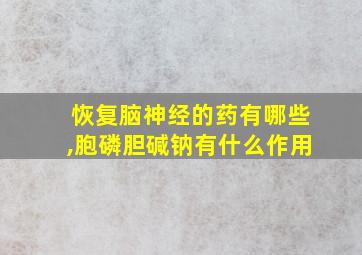 恢复脑神经的药有哪些,胞磷胆碱钠有什么作用